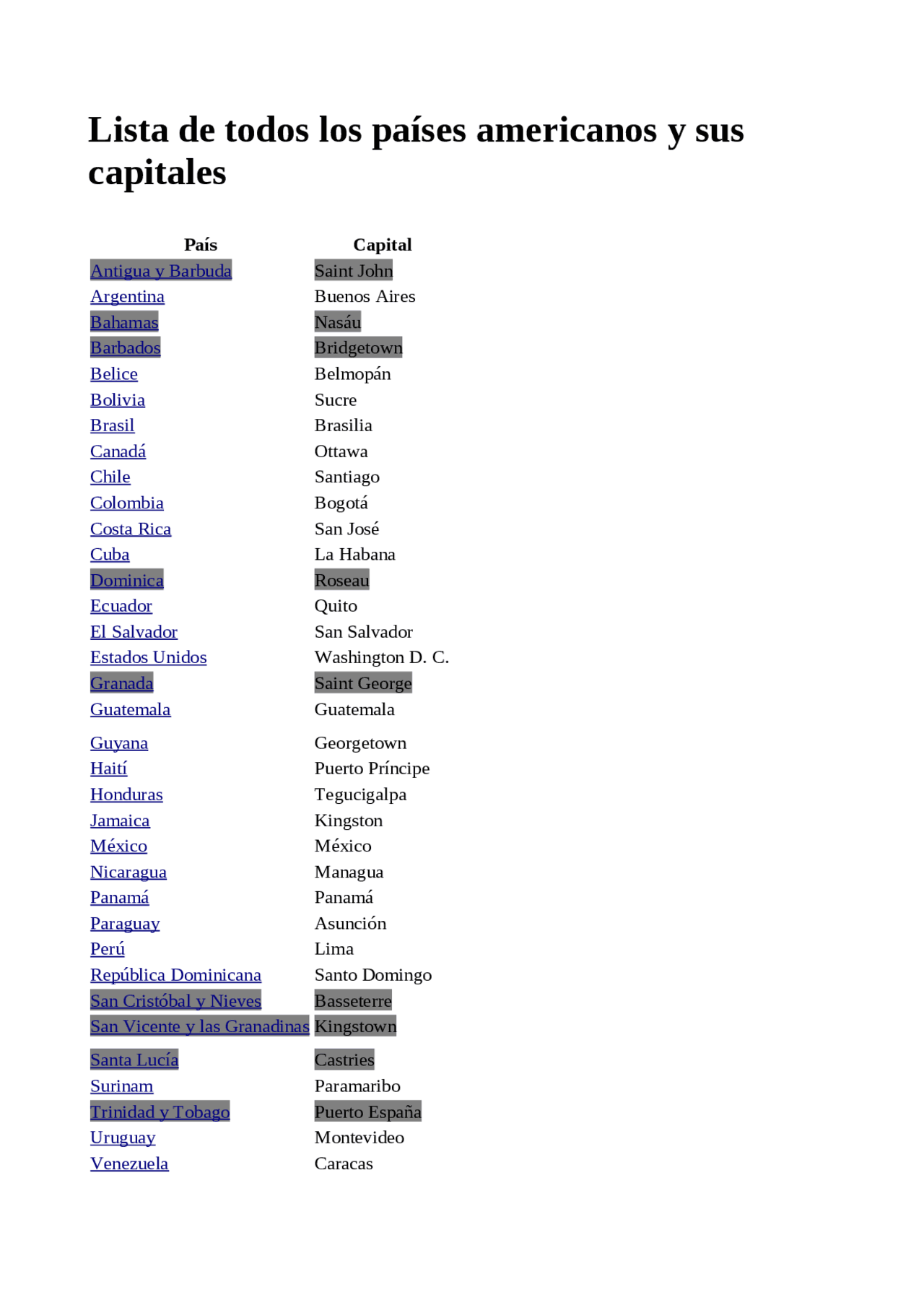 Lista de todos los países americanos y sus capitales

| País | Capital |
|---|---|
| Antigua y Barbuda | Saint John |
| Argentina | Buenos Aires |
| Bahamas | Nasáu |
| Barbados | Bridgetown |
| Belice | Belmopán |
| Bolivia | Sucre |
| Brasil | Brasilia |
| Canadá | Ottawa |
| Chile | Santiago |
| Colombia | Bogotá |
| Costa Rica | San José |
| Cuba | La Habana |
| Dominica | Roseau |
| Ecuador | Quito |
| El Salvador | San Salvador |
| Estados Unidos | Washington D. C. |
| Granada | Saint George |
| Guatemala | Guatemala |
| Guyana | Georgetown |
| Haití | Puerto Príncipe |
| Honduras | Tegucigalpa |
| Jamaica | Kingston |
| México | México |
| Nicaragua | Managua |
| Panamá | Panamá |
| Paraguay | Asunción |
| Perú | Lima |
| República Dominicana | Santo Domingo |
| San Cristóbal y Nieves | Basseterre |
| San Vicente y las Granadinas | Kingstown |
| Santa Lucía | Castries |
| Surinam | Paramaribo |
| Trinidad y Tobago | Puerto España |
| Uruguay | Montevideo |
| Venezuela | Caracas |